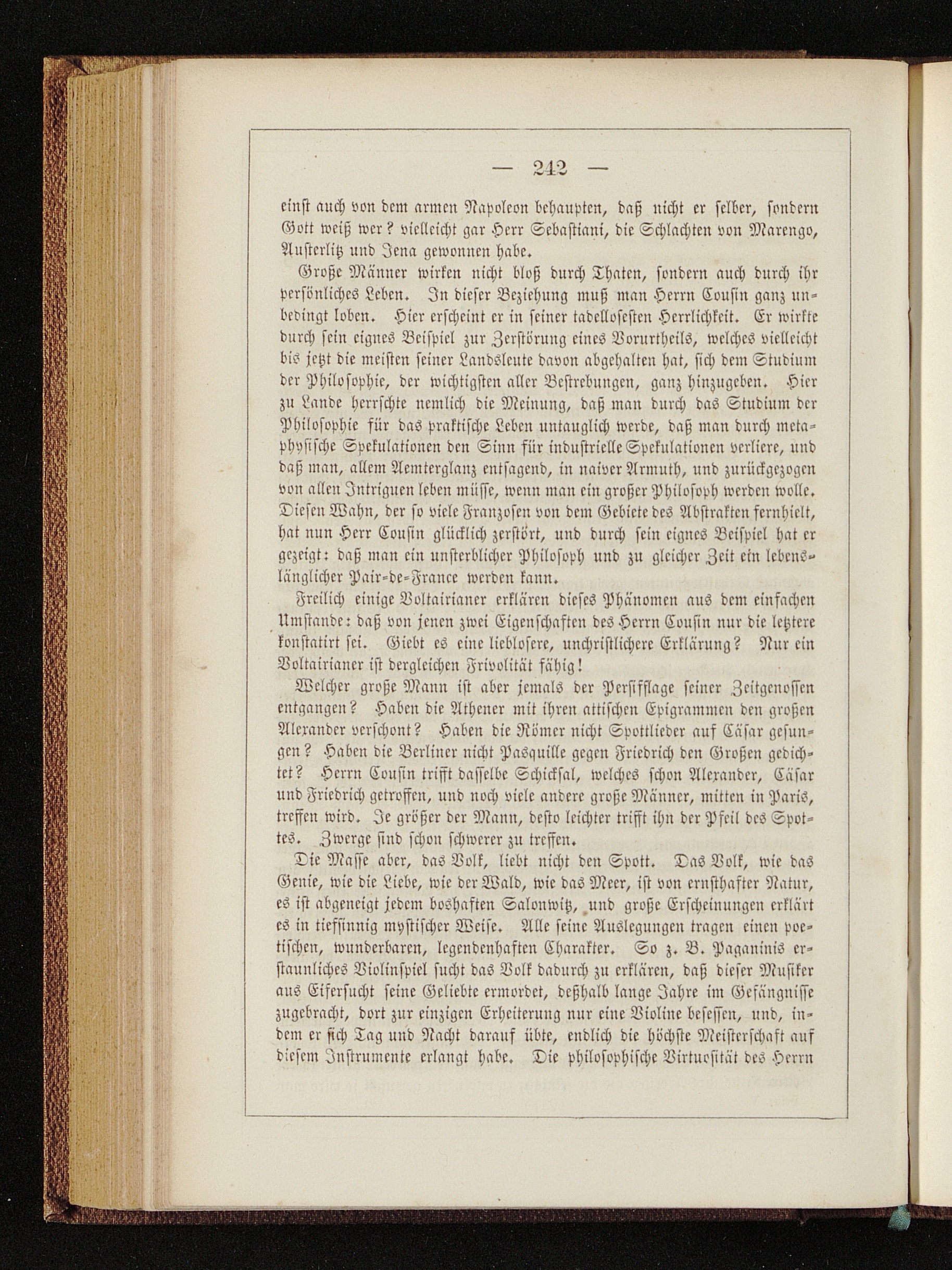 — 242 —

einst auch von dem armen Napoleon behaupten, daß nicht er selber, sondern Gott weiß wer? vielleicht gar Herr Sebastiani, die Schlachten von Marengo, Austerlitz und Jena gewonnen habe.

Große Männer wirken nicht bloß durch Thaten, sondern auch durch ihr persönliches Leben. In dieser Beziehung muß man Herrn Cousin ganz unbedingt loben. Hier erscheint er in seiner tadellosesten Herrlichkeit. Er wirkte durch sein eignes Beispiel zur Zerstörung eines Vorurtheils, welches vielleicht bis jetzt die meisten seiner Landsleute davon abgehalten hat, sich dem Studium der Philosophie, der wichtigsten aller Bestrebungen, ganz hinzugeben. Hier zu Lande herrschte nemlich die Meinung, daß man durch das Studium der Philosophie für das praktische Leben untauglich werde, daß man durch metaphysische Spekulationen den Sinn für industrielle Spekulationen verliere, und daß man, allem Aemterglanz entsagend, in naiver Armuth, und zurückgezogen von allen Intriguen leben müsse, wenn man ein großer Philosoph werden wolle. Diesen Wahn, der so viele Franzosen von dem Gebiete des Abstrakten fernhielt, hat nun Herr Cousin glücklich zerstört, und durch sein eignes Beispiel hat er gezeigt: daß man ein unsterblicher Philosoph und zu gleicher Zeit ein lebenslänglicher Pair-de-France werden kann.

Freilich einige Voltairianer erklären dieses Phänomen aus dem einfachen Umstande: daß von jenen zwei Eigenschaften des Herrn Cousin nur die letztere konstatirt sei. Giebt es eine lieblosere, unchristlichere Erklärung? Nur ein Voltairianer ist dergleichen Frivolität fähig!

Welcher große Mann ist aber jemals der Persifflage seiner Zeitgenossen entgangen? Haben die Athener mit ihren attischen Epigrammen den großen Alexander verschont? Haben die Römer nicht Spottlieder auf Cäsar gesungen? Haben die Berliner nicht Pasquille gegen Friedrich den Großen gedichtet? Herrn Cousin trifft dasselbe Schicksal, welches schon Alexander, Cäsar und Friedrich getroffen, und noch viele andere große Männer, mitten in Paris, treffen wird. Je größer der Mann, desto leichter trifft ihn der Pfeil des Spottes. Zwerge sind schon schwerer zu treffen.

Die Masse aber, das Volk, liebt nicht den Spott. Das Volk, wie das Genie, wie die Liebe, wie der Wald, wie das Meer, ist von ernsthafter Natur, es ist abgeneigt jedem boshaften Salonwitz, und große Erscheinungen erklärt es in tiefsinnig mystischer Weise. Alle seine Auslegungen tragen einen poetischen, wunderbaren, legendenhaften Charakter. So z. B. Paganinis erstaunliches Violinspiel sucht das Volk dadurch zu erklären, daß dieser Musiker aus Eifersucht seine Geliebte ermordet, deßhalb lange Jahre im Gefängnisse zugebracht, dort zur einzigen Erheiterung nur eine Violine besessen, und, indem er sich Tag und Nacht darauf übte, endlich die höchste Meisterschaft auf diesem Instrumente erlangt habe. Die philosophische Virtuosität des Herrn